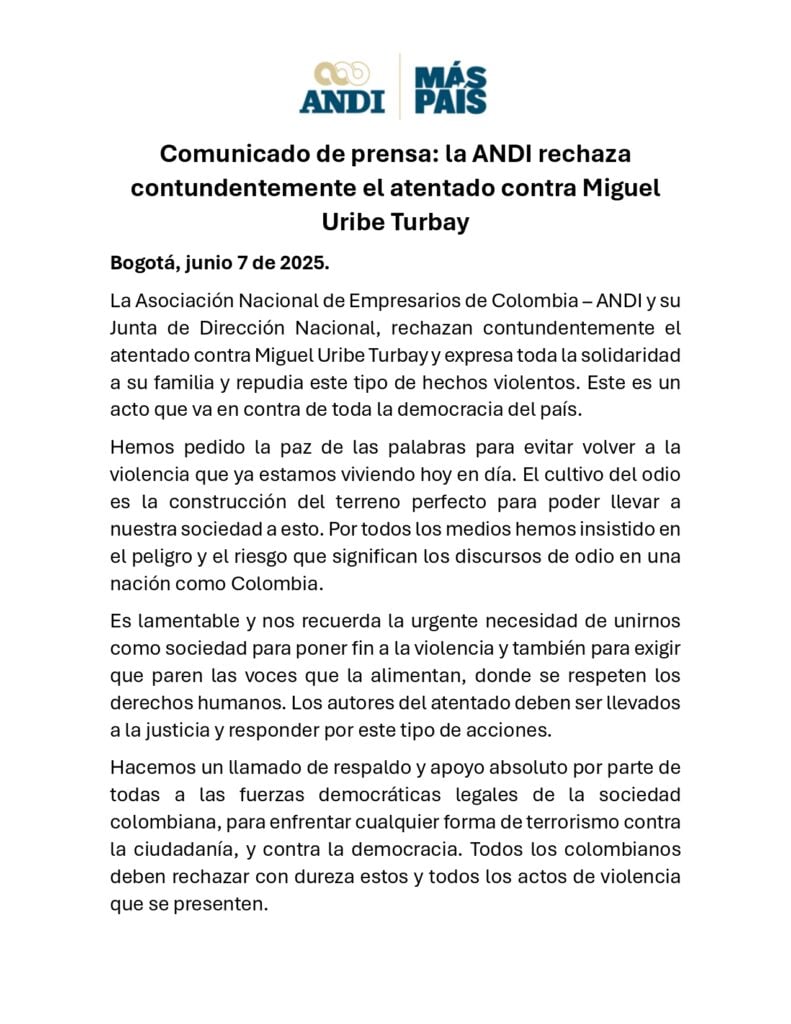 ANDI MÁS PAÍS

Comunicado de prensa: la ANDI rechaza contundentemente el atentado contra Miguel Uribe Turbay

Bogotá, junio 7 de 2025.

La Asociación Nacional de Empresarios de Colombia – ANDI y su Junta de Dirección Nacional, rechazan contundentemente el atentado contra Miguel Uribe Turbay y expresa toda la solidaridad a su familia y repudia este tipo de hechos violentos. Este es un acto que va en contra de toda la democracia del país.

Hemos pedido la paz de las palabras para evitar volver a la violencia que ya estamos viviendo hoy en día. El cultivo del odio es la construcción del terreno perfecto para poder llevar a nuestra sociedad a esto. Por todos los medios hemos insistido en el peligro y el riesgo que significan los discursos de odio en una nación como Colombia.

Es lamentable y nos recuerda la urgente necesidad de unirnos como sociedad para poner fin a la violencia y también para exigir que paren las voces que la alimentan, donde se respeten los derechos humanos. Los autores del atentado deben ser llevados a la justicia y responder por este tipo de acciones.

Hacemos un llamado de respaldo y apoyo absoluto por parte de todas a las fuerzas democráticas legales de la sociedad colombiana, para enfrentar cualquier forma de terrorismo contra la ciudadanía, y contra la democracia. Todos los colombianos deben rechazar con dureza estos y todos los actos de violencia que se presenten.